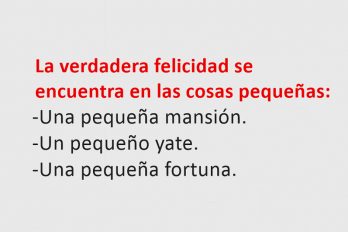 La verdadera felicidad se encuentra en las cosas pequeñas:
-Una pequeña mansión.
-Un pequeño yate.
-Una pequeña fortuna.